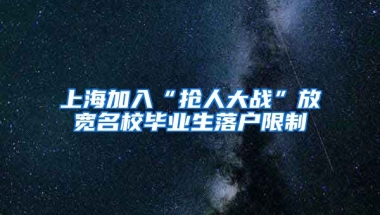 上海加入“抢人大战”放宽名校毕业生落户限制